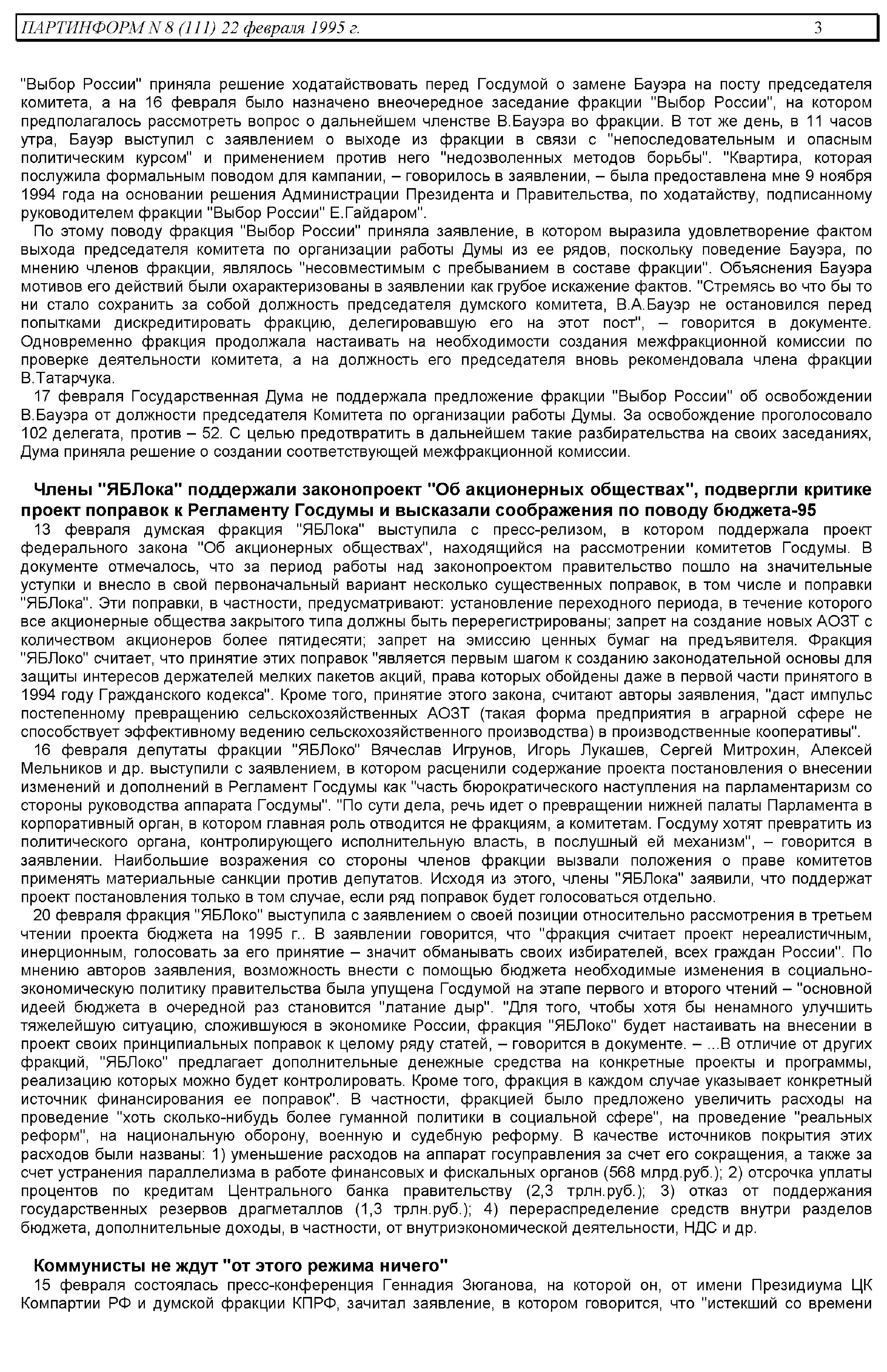 ПАРТИНФОРМ N 8 (111) 22 февраля 1995 г. 3

"Выбор России" приняла решение ходатайствовать перед Госдумой о замене Бауэра на посту председателя комитета, а на 16 февраля было назначено внеочередное заседание фракции "Выбор России", на котором предполагалось рассмотреть вопрос о дальнейшем членстве В.Бауэра во фракции. В тот же день, в 11 часов утра, Бауэр выступил с заявлением о выходе из фракции в связи с "непоследовательным и опасным политическим курсом" и применением против него "недозволенных методов борьбы". "Квартира, которая послужила формальным поводом для кампании, – говорилось в заявлении, – была предоставлена мне 9 ноября 1994 года на основании решения Администрации Президента и Правительства, по ходатайству, подписанному руководителем фракции "Выбор России" Е.Гайдаром".

По этому поводу фракция "Выбор России" приняла заявление, в котором выразила удовлетворение фактом выхода председателя комитета по организации работы Думы из ее рядов, поскольку поведение Бауэра, по мнению членов фракции, являлось "несовместимым с пребыванием в составе фракции". Объяснения Бауэра мотивов его действий были охарактеризованы в заявлении как грубое искажение фактов. "Стремясь во что бы то ни стало сохранить за собой должность председателя думского комитета, В.А.Бауэр не остановился перед попытками дискредитировать фракцию, делегировавшую его на этот пост", – говорится в документе. Одновременно фракция продолжала настаивать на необходимости создания межфракционной комиссии по проверке деятельности комитета, а на должность его председателя вновь рекомендовала члена фракции В.Татарчука.

17 февраля Государственная Дума не поддержала предложение фракции "Выбор России" об освобождении В.Бауэра от должности председателя Комитета по организации работы Думы. За освобождение проголосовало 102 делегата, против – 52. С целью предотвратить в дальнейшем такие разбирательства на своих заседаниях, Дума приняла решение о создании соответствующей межфракционной комиссии.

Члены "ЯБЛока" поддержали законопроект "Об акционерных обществах", подвергли критике проект поправок к Регламенту Госдумы и высказали соображения по поводу бюджета-95

13 февраля думская фракция "ЯБЛока" выступила с пресс-релизом, в котором поддержала проект федерального закона "Об акционерных обществах", находящийся на рассмотрении комитетов Госдумы. В документе отмечалось, что за период работы над законопроектом правительство пошло на значительные уступки и внесло в свой первоначальный вариант несколько существенных поправок, в том числе и поправки "ЯБЛока". Эти поправки, в частности, предусматривают: установление переходного периода, в течение которого все акционерные общества закрытого типа должны быть перерегистрированы; запрет на создание новых АОЗТ с количеством акционеров более пятидесяти; запрет на эмиссию ценных бумаг на предъявителя. Фракция "ЯБЛоко" считает, что принятие этих поправок "является первым шагом к созданию законодательной основы для защиты интересов держателей мелких пакетов акций, права которых обойдены даже в первой части принятого в 1994 году Гражданского кодекса". Кроме того, принятие этого закона, считают авторы заявления, "даст импульс постепенному превращению сельскохозяйственных АОЗТ (такая форма предприятия в аграрной сфере не способствует эффективному ведению сельскохозяйственного производства) в производственные кооперативы".

16 февраля депутаты фракции "ЯБЛоко" Вячеслав Игрунов, Игорь Лукашев, Сергей Митрохин, Алексей Мельников и др. выступили с заявлением, в котором расценили содержание проекта постановления о внесении изменений и дополнений в Регламент Госдумы как "часть бюрократического наступления на парламентаризм со стороны руководства аппарата Госдумы". "По сути дела, речь идет о превращении нижней палаты Парламента в корпоративный орган, в котором главная роль отводится не фракциям, а комитетам. Госдуму хотят превратить из политического органа, контролирующего исполнительную власть, в послушный ей механизм", – говорится в заявлении. Наибольшие возражения со стороны членов фракции вызвали положения о праве комитетов применять материальные санкции против депутатов. Исходя из этого, члены "ЯБЛока" заявили, что поддержат проект постановления только в том случае, если ряд поправок будет голосоваться отдельно.

20 февраля фракция "ЯБЛоко" выступила с заявлением о своей позиции относительно рассмотрения в третьем чтении проекта бюджета на 1995 г.. В заявлении говорится, что "фракция считает проект нереалистичным, инерционным, голосовать за его принятие – значит обманывать своих избирателей, всех граждан России". По мнению авторов заявления, возможность внести с помощью бюджета необходимые изменения в социально-экономическую политику правительства была упущена Госдумой на этапе первого и второго чтений – "основной идеей бюджета в очередной раз становится "латание дыр". "Для того, чтобы хотя бы ненамного улучшить тяжелейшую ситуацию, сложившуюся в экономике России, фракция "ЯБЛоко" будет настаивать на внесении в проект своих принципиальных поправок к целому ряду статей, – говорится в документе. – ...В отличие от других фракций, "ЯБЛоко" предлагает дополнительные денежные средства на конкретные проекты и программы, реализацию которых можно будет контролировать. Кроме того, фракция в каждом случае указывает конкретный источник финансирования ее поправок". В частности, фракцией было предложено увеличить расходы на проведение "хоть сколько-нибудь более гуманной политики в социальной сфере", на проведение "реальных реформ", на национальную оборону, военную и судебную реформу. В качестве источников покрытия этих расходов были названы: 1) уменьшение расходов на аппарат госуправления за счет его сокращения, а также за счет устранения параллелизма в работе финансовых и фискальных органов (568 млрд.руб.); 2) отсрочка уплаты процентов по кредитам Центрального банка правительству (2,3 трлн.руб.); 3) отказ от поддержания государственных резервов драгметаллов (1,3 трлн.руб.); 4) перераспределение средств внутри разделов бюджета, дополнительные доходы, в частности, от внутриэкономической деятельности, НДС и др.

Коммунисты не ждут "от этого режима ничего"

15 февраля состоялась пресс-конференция Геннадия Зюганова, на которой он, от имени Президиума ЦК Компартии РФ и думской фракции КПРФ, зачитал заявление, в котором говорится, что "истекший со времени